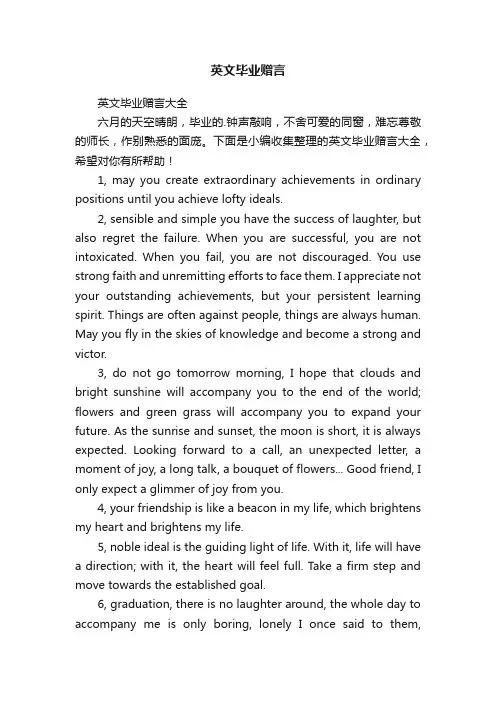 英文毕业赠言

英文毕业赠言大全

六月的天空晴朗，毕业的.钟声敲响，不舍可爱的同窗，难忘尊敬的师长，作别熟悉的面庞。下面是小编收集整理的英文毕业赠言大全，希望对你有所帮助！

1, may you create extraordinary achievements in ordinary positions until you achieve lofty ideals.

2, sensible and simple you have the success of laughter, but also regret the failure. When you are successful, you are not intoxicated. When you fail, you are not discouraged. You use strong faith and unremitting efforts to face them. I appreciate not your outstanding achievements, but your persistent learning spirit. Things are often against people, things are always human. May you fly in the skies of knowledge and become a strong and victor.

3, do not go tomorrow morning, I hope that clouds and bright sunshine will accompany you to the end of the world; flowers and green grass will accompany you to expand your future. As the sunrise and sunset, the moon is short, it is always expected. Looking forward to a call, an unexpected letter, a moment of joy, a long talk, a bouquet of flowers... Good friend, I only expect a glimmer of joy from you.

4, your friendship is like a beacon in my life, which brightens my heart and brightens my life.

5, noble ideal is the guiding light of life. With it, life will have a direction; with it, the heart will feel full. Take a firm step and move towards the established goal.

6, graduation, there is no laughter around, the whole day to accompany me is only boring, lonely I once said to them,